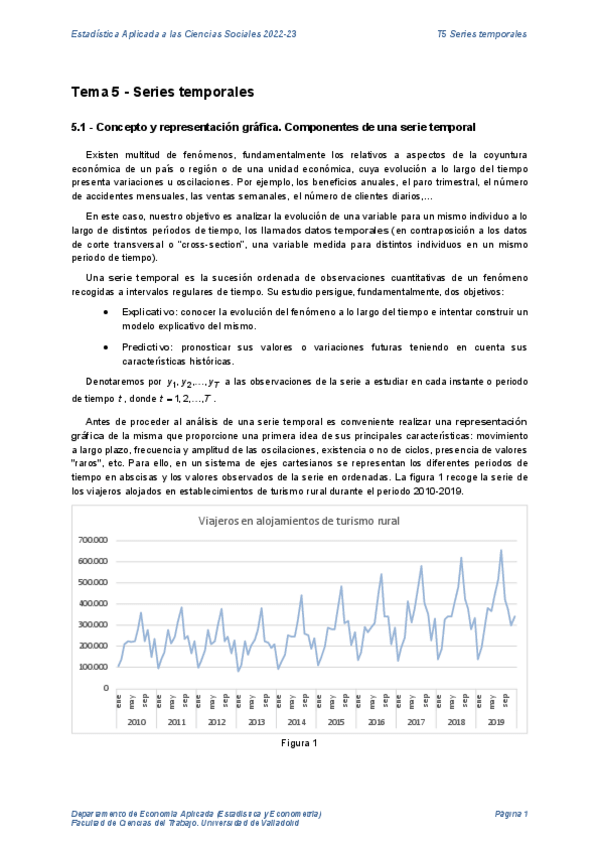 Estadística Aplicada a las Ciencias Sociales 2022-23

T5 Series temporales

Tema 5 - Series temporales

5.1 - Concepto y representación gráfica. Componentes de una serie temporal

Existen multitud de fenómenos, fundamentalmente los relativos a aspectos de la coyuntura económica de un país o región o de una unidad económica, cuya evolución a lo largo del tiempo presenta variaciones u oscilaciones. Por ejemplo, los beneficios anuales, el paro trimestral, el número de accidentes mensuales, las ventas semanales, el número de clientes diarios,...

En este caso, nuestro objetivo es analizar la evolución de una variable para un mismo individuo a lo largo de distintos períodos de tiempo, los llamados datos temporales (en contraposición a los datos de corte transversal o "cross-section", una variable medida para distintos individuos en un mismo periodo de tiempo).

Una serie temporal es la sucesión ordenada de observaciones cuantitativas de un fenómeno recogidas a intervalos regulares de tiempo. Su estudio persigue, fundamentalmente, dos objetivos:

• Explicativo: conocer la evolución del fenómeno a lo largo del tiempo e intentar construir un modelo explicativo del mismo.

• Predictivo: pronosticar sus valores o variaciones futuras teniendo en cuenta sus características históricas.

Denotaremos por $y_1, y_2, \ldots, y_T$ a las observaciones de la serie a estudiar en cada instante o periodo de tiempo $t$, donde $t = 1, 2, \ldots, T$.

Antes de proceder al análisis de una serie temporal es conveniente realizar una representación gráfica de la misma que proporcione una primera idea de sus principales características: movimiento a largo plazo, frecuencia y amplitud de las oscilaciones, existencia o no de ciclos, presencia de valores "raros", etc. Para ello, en un sistema de ejes cartesianos se representan los diferentes periodos de tiempo en abscisas y los valores observados de la serie en ordenadas. La figura 1 recoge la serie de los viajeros alojados en establecimientos de turismo rural durante el periodo 2010-2019.

Viajeros en alojamientos de turismo rural

700.000
600.000
500.000
400.000
300.000
200.000
100.000
0

ene may sep ene may sep ene may sep ene may sep ene may sep ene may sep ene may sep ene may sep ene may sep ene may sep

2010 2011 2012 2013 2014 2015 2016 2017 2018 2019

Figura 1

Departamento de Economía Aplicada (Estadística y Econometría)
Facultad de Ciencias del Trabajo. Universidad de Valladolid

Página 1